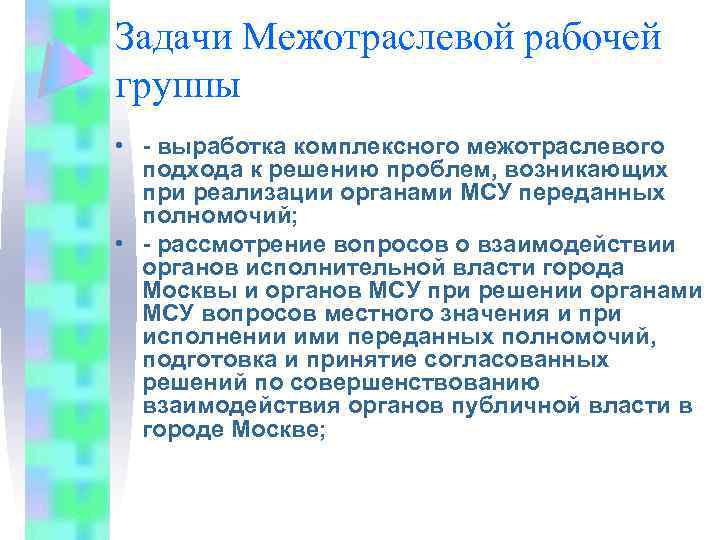 Задачи Межотраслевой рабочей группы

• - выработка комплексного межотраслевого подхода к решению проблем, возникающих при реализации органами МСУ переданных полномочий;

• - рассмотрение вопросов о взаимодействии органов исполнительной власти города Москвы и органов МСУ при решении органами МСУ вопросов местного значения и при исполнении ими переданных полномочий, подготовка и принятие согласованных решений по совершенствованию взаимодействия органов публичной власти в городе Москве;